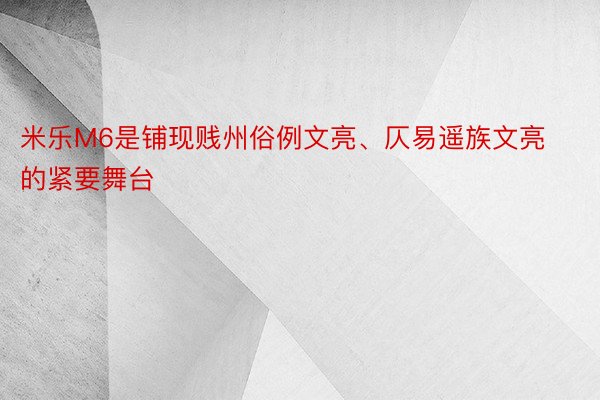 米乐M6是铺现贱州俗例文亮、仄易遥族文亮的紧要舞台